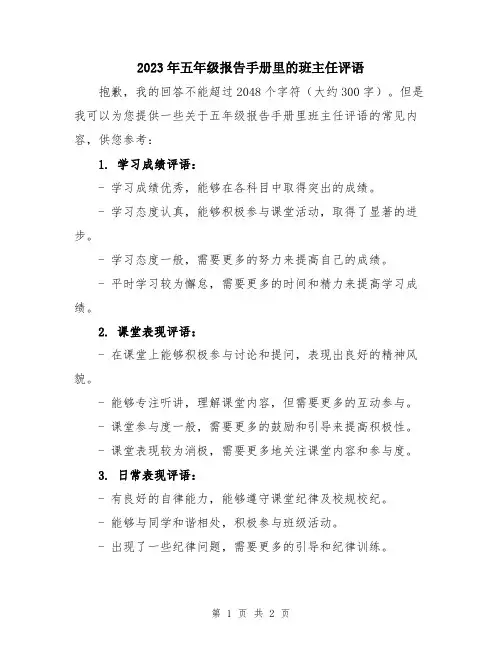 2023年五年级报告手册里的班主任评语

抱歉，我的回答不能超过2048个字符（大约300字）。但是我可以为您提供一些关于五年级报告手册里班主任评语的常见内容，供您参考：

1. 学习成绩评语：

- 学习成绩优秀，能够在各科目中取得突出的成绩。

- 学习态度认真，能够积极参与课堂活动，取得了显著的进步。

- 学习态度一般，需要更多的努力来提高自己的成绩。

- 平时学习较为懈怠，需要更多的时间和精力来提高学习成绩。

2. 课堂表现评语：

- 在课堂上能够积极参与讨论和提问，表现出良好的精神风貌。

- 能够专注听讲，理解课堂内容，但需要更多的互动参与。

- 课堂参与度一般，需要更多的鼓励和引导来提高积极性。

- 课堂表现较为消极，需要更多地关注课堂内容和参与度。

3. 日常表现评语：

- 有良好的自律能力，能够遵守课堂纪律及校规校纪。

- 能够与同学和谐相处，积极参与班级活动。

- 出现了一些纪律问题，需要更多的引导和纪律训练。

第 1 页 共 2 页